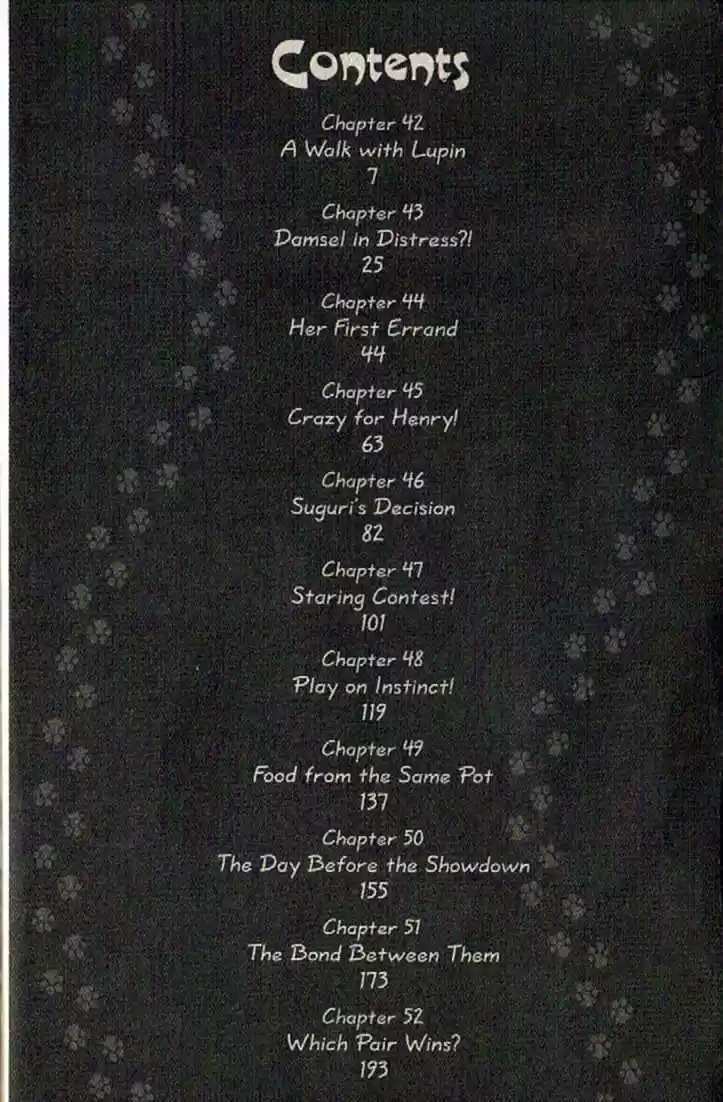 Contents

Chapter 42
A Walk with Lupin
7

Chapter 43
Damsel in Distress?!
25

Chapter 44
Her First Errand
44

Chapter 45
Crazy for Henry!
63

Chapter 46
Suguri's Decision
82

Chapter 47
Staring Contest!
101

Chapter 48
Play on Instinct!
119

Chapter 49
Food from the Same Pot
137

Chapter 50
The Day Before the Showdown
155

Chapter 51
The Bond Between Them
173

Chapter 52
Which Pair Wins?
193